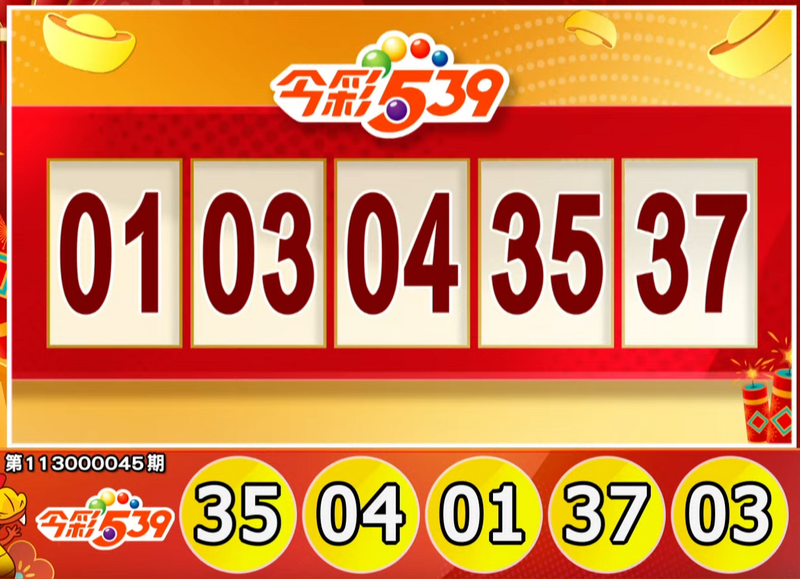 今彩539

01 03 04 35 37

第113000045期

今彩539

35 04 01 37 03